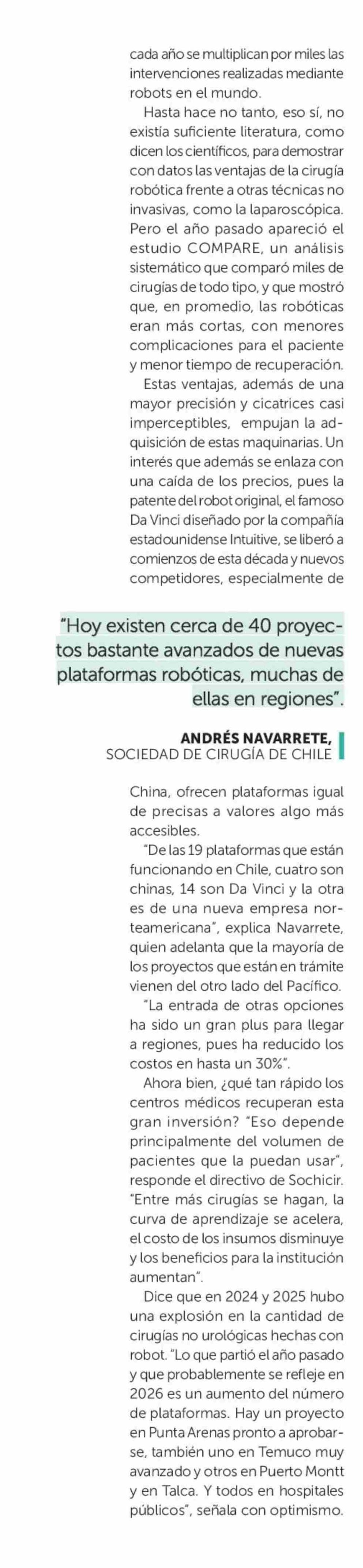 cada año se multiplican por miles las intervenciones realizadas mediante robots en el mundo.

Hasta hace no tanto, eso sí, no existía suficiente literatura, como dicen los científicos, para demostrar con datos las ventajas de la cirugía robótica frente a otras técnicas no invasivas, como la laparoscópica. Pero el año pasado apareció el estudio COMPARE, un análisis sistemático que comparó miles de cirugías de todo tipo, y que mostró que, en promedio, las robóticas eran más cortas, con menores complicaciones para el paciente y menor tiempo de recuperación.

Estas ventajas, además de una mayor precisión y cicatrices casi imperceptibles, empujan la adquisición de estas maquinarias. Un interés que además se enlaza con una caída de los precios, pues la patente del robot original, el famoso Da Vinci diseñado por la compañía estadounidense Intuitive, se liberó a comienzos de esta década y nuevos competidores, especialmente de

"Hoy existen cerca de 40 proyectos bastante avanzados de nuevas plataformas robóticas, muchas de ellas en regiones".

ANDRÉS NAVARRETE,
SOCIEDAD DE CIRUGÍA DE CHILE

China, ofrecen plataformas igual de precisas a valores algo más accesibles.

"De las 19 plataformas que están funcionando en Chile, cuatro son chinas, 14 son Da Vinci y la otra es de una nueva empresa norteamericana", explica Navarrete, quien adelanta que la mayoría de los proyectos que están en trámite vienen del otro lado del Pacífico.

"La entrada de otras opciones ha sido un gran plus para llegar a regiones, pues ha reducido los costos en hasta un 30%".

Ahora bien, ¿qué tan rápido los centros médicos recuperan esta gran inversión? "Eso depende principalmente del volumen de pacientes que la puedan usar", responde el directivo de Sochicir. "Entre más cirugías se hagan, la curva de aprendizaje se acelera, el costo de los insumos disminuye y los beneficios para la institución aumentan".

Dice que en 2024 y 2025 hubo una explosión en la cantidad de cirugías no urológicas hechas con robot. "Lo que partió el año pasado y que probablemente se refleje en 2026 es un aumento del número de plataformas. Hay un proyecto en Punta Arenas pronto a aprobarse, también uno en Temuco muy avanzado y otros en Puerto Montt y en Talca. Y todos en hospitales públicos", señala con optimismo.